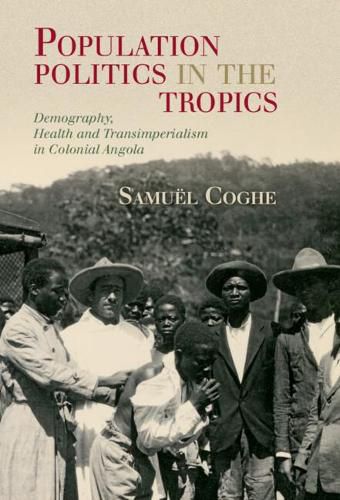 POPULATION POLITICS IN THE TROPICS

Demography, Health and Transimperialism in Colonial Angola

SAMUËL COGHE